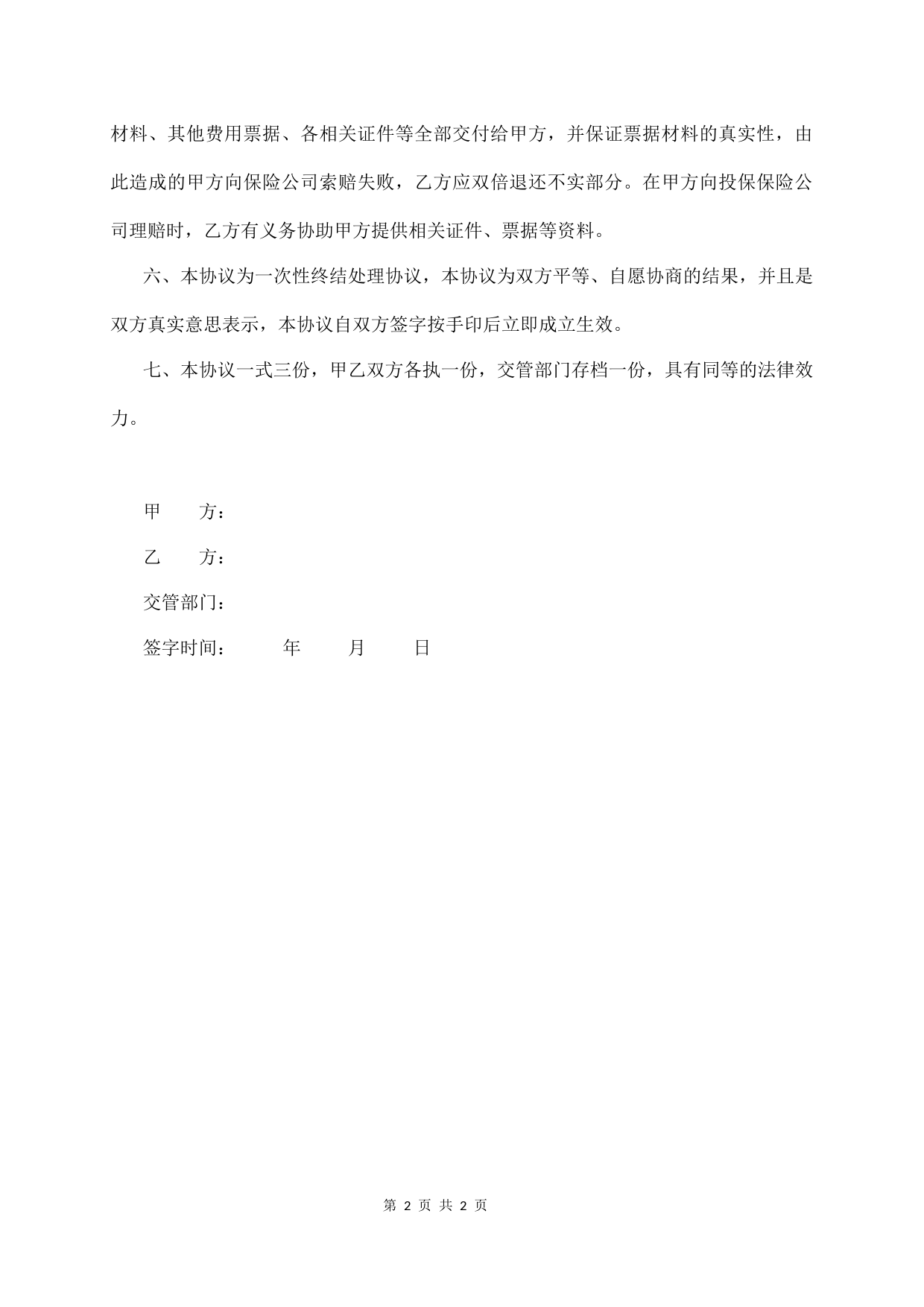 材料、其他费用票据、各相关证件等全部交付给甲方，并保证票据材料的真实性，由此造成的甲方向保险公司索赔失败，乙方应双倍退还不实部分。在甲方向投保保险公司理赔时，乙方有义务协助甲方提供相关证件、票据等资料。

六、本协议为一次性终结处理协议，本协议为双方平等、自愿协商的结果，并且是双方真实意思表示，本协议自双方签字按手印后立即成立生效。

七、本协议一式三份，甲乙双方各执一份，交管部门存档一份，具有同等的法律效力。

甲　　方：

乙　　方：

交管部门：

签字时间：　　年　　月　　日

第 2 页 共 2 页